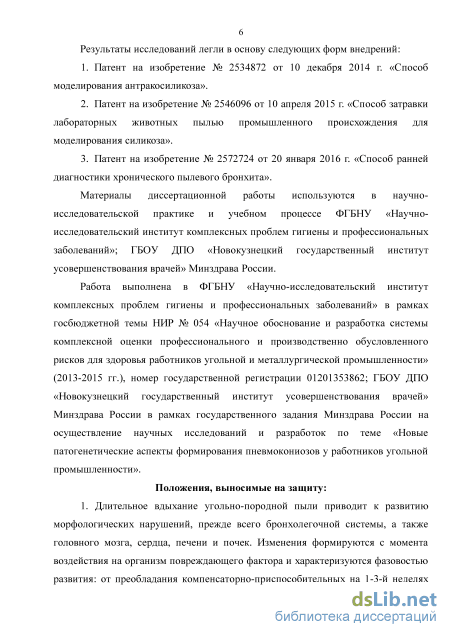 6

Результаты исследований легли в основу следующих форм внедрений:

1. Патент на изобретение № 2534872 от 10 декабря 2014 г. «Способ моделирования антракосиликоза».

2. Патент на изобретение № 2546096 от 10 апреля 2015 г. «Способ затравки лабораторных животных пылью промышленного происхождения для моделирования силикоза».

3. Патент на изобретение № 2572724 от 20 января 2016 г. «Способ ранней диагностики хронического пылевого бронхита».

Материалы диссертационной работы используются в научно-исследовательской практике и учебном процессе ФГБНУ «Научно-исследовательский институт комплексных проблем гигиены и профессиональных заболеваний»; ГБОУ ДПО «Новокузнецкий государственный институт усовершенствования врачей» Минздрава России.

Работа выполнена в ФГБНУ «Научно-исследовательский институт комплексных проблем гигиены и профессиональных заболеваний» в рамках госбюджетной темы НИР № 054 «Научное обоснование и разработка системы комплексной оценки профессионального и производственно обусловленного рисков для здоровья работников угольной и металлургической промышленности» (2013-2015 гг.), номер государственной регистрации 01201353862; ГБОУ ДПО «Новокузнецкий государственный институт усовершенствования врачей» Минздрава России в рамках государственного задания Минздрава России на осуществление научных исследований и разработок по теме «Новые патогенетические аспекты формирования пневмокониозов у работников угольной промышленности».

Положения, выносимые на защиту:

1. Длительное вдыхание угольно-породной пыли приводит к развитию морфологических нарушений, прежде всего бронхолегочной системы, а также головного мозга, сердца, печени и почек. Изменения формируются с момента воздействия на организм повреждающего фактора и характеризуются фазовостью развития: от преобладания компенсаторно-приспособительных на 1-3-й неделях

dsLib.net
библиотека диссертаций